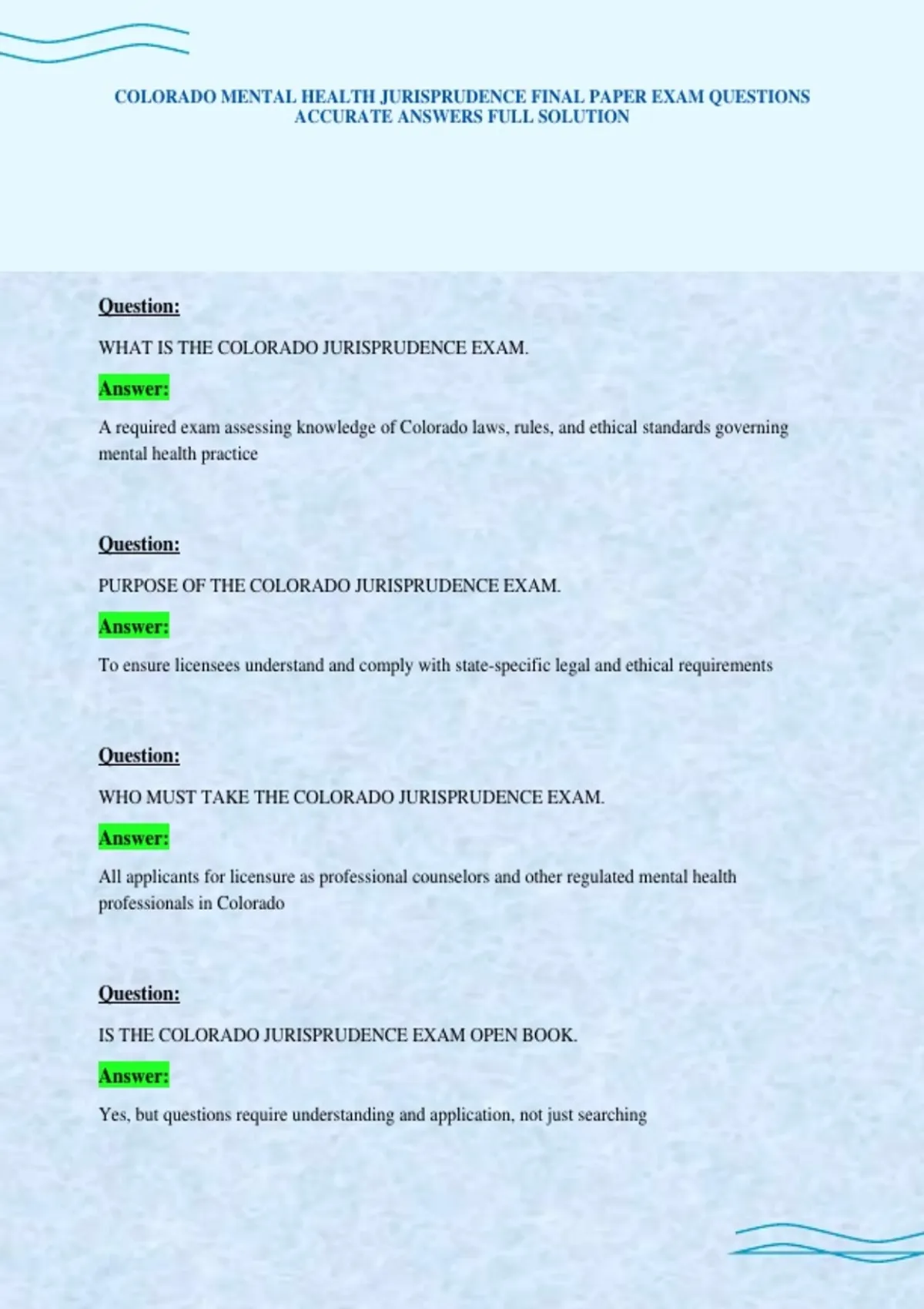 COLORADO MENTAL HEALTH JURISPRUDENCE FINAL PAPER EXAM QUESTIONS ACCURATE ANSWERS FULL SOLUTION

Question:

WHAT IS THE COLORADO JURISPRUDENCE EXAM.

Answer:

A required exam assessing knowledge of Colorado laws, rules, and ethical standards governing mental health practice

Question:

PURPOSE OF THE COLORADO JURISPRUDENCE EXAM.

Answer:

To ensure licensees understand and comply with state-specific legal and ethical requirements

Question:

WHO MUST TAKE THE COLORADO JURISPRUDENCE EXAM.

Answer:

All applicants for licensure as professional counselors and other regulated mental health professionals in Colorado

Question:

IS THE COLORADO JURISPRUDENCE EXAM OPEN BOOK.

Answer:

Yes, but questions require understanding and application, not just searching